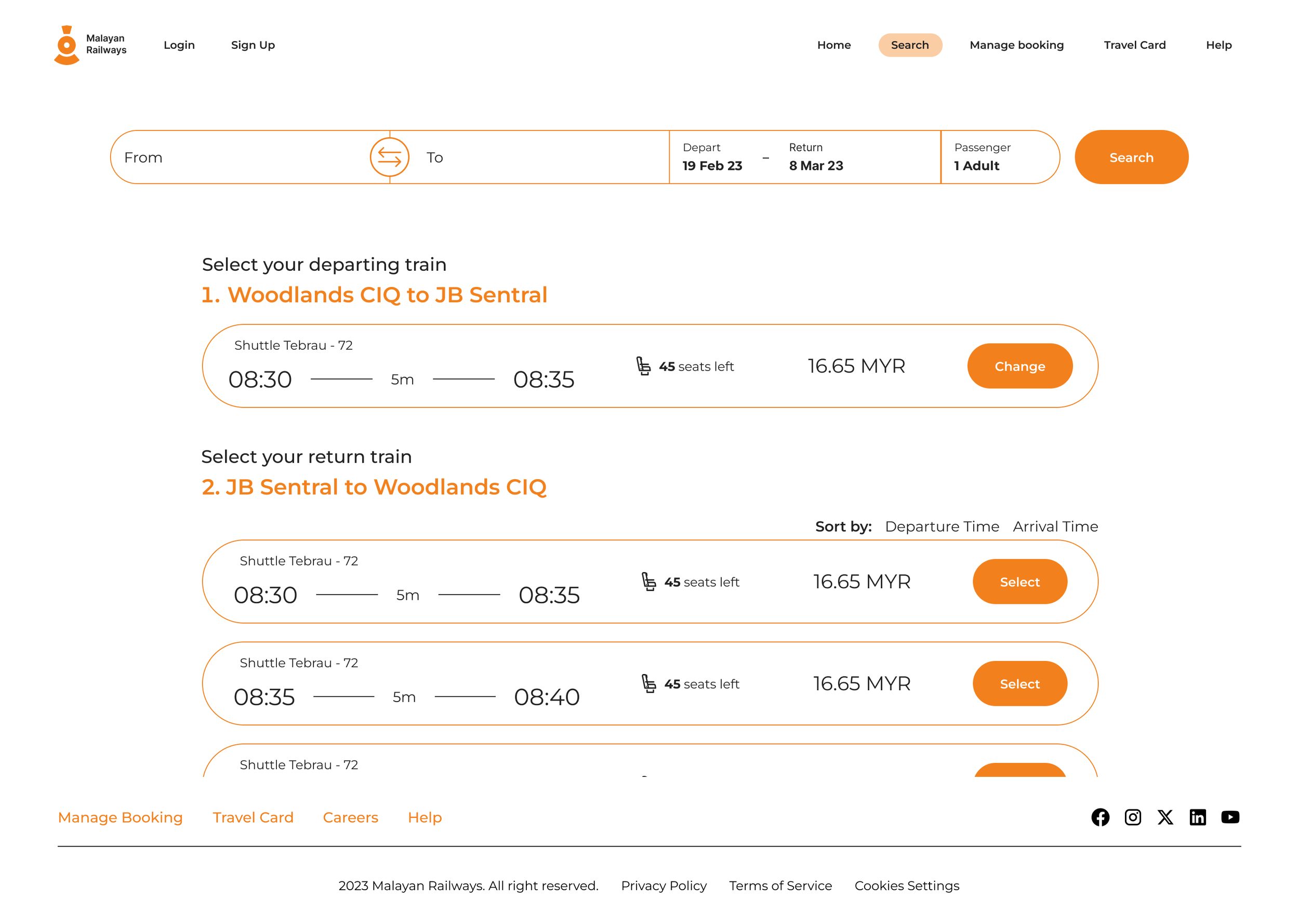 Malayan Railways

Login

Sign Up

Home

Search

Manage booking

Travel Card

Help

From

To

Depart
19 Feb 23

–

Return
8 Mar 23

Passenger
1 Adult

Search

Select your departing train

1. Woodlands CIQ to JB Sentral

Shuttle Tebrau - 72

08:30 5m 08:35

45 seats left

16.65 MYR

Change

Select your return train

2. JB Sentral to Woodlands CIQ

Sort by: Departure Time Arrival Time

Shuttle Tebrau - 72

08:30 5m 08:35

45 seats left

16.65 MYR

Select

Shuttle Tebrau - 72

08:35 5m 08:40

45 seats left

16.65 MYR

Select

Shuttle Tebrau - 72

Manage Booking

Travel Card

Careers

Help

2023 Malayan Railways. All right reserved.

Privacy Policy

Terms of Service

Cookies Settings